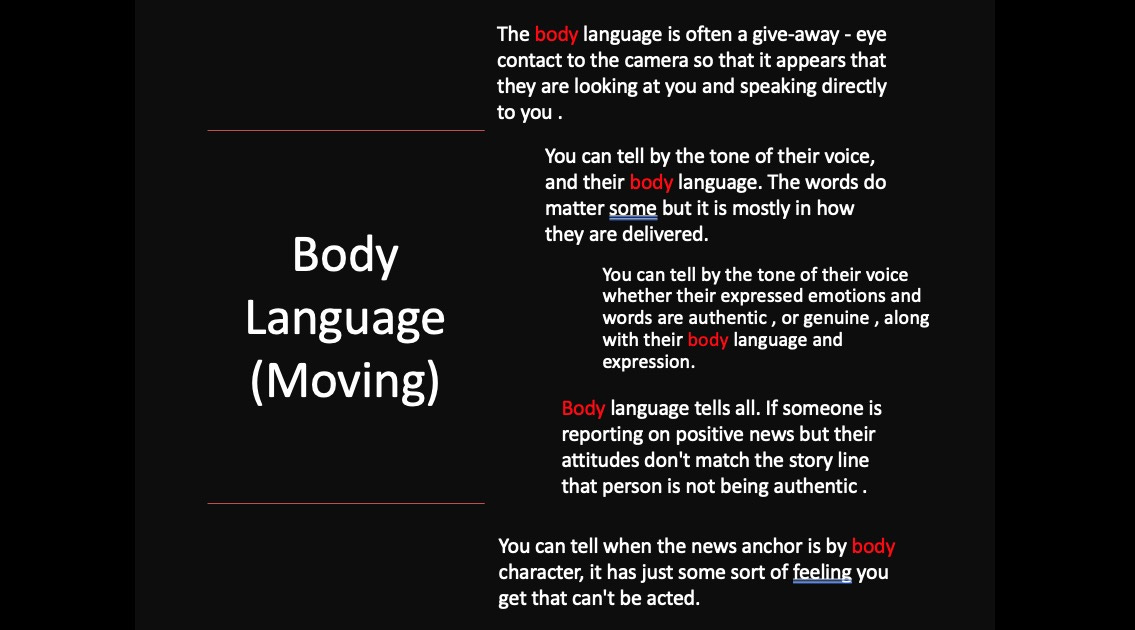 Body Language (Moving)

The body language is often a give-away - eye contact to the camera so that it appears that they are looking at you and speaking directly to you .

You can tell by the tone of their voice, and their body language. The words do matter some but it is mostly in how they are delivered.

You can tell by the tone of their voice whether their expressed emotions and words are authentic , or genuine , along with their body language and expression.

Body language tells all. If someone is reporting on positive news but their attitudes don't match the story line that person is not being authentic .

You can tell when the news anchor is by body character, it has just some sort of feeling you get that can't be acted.